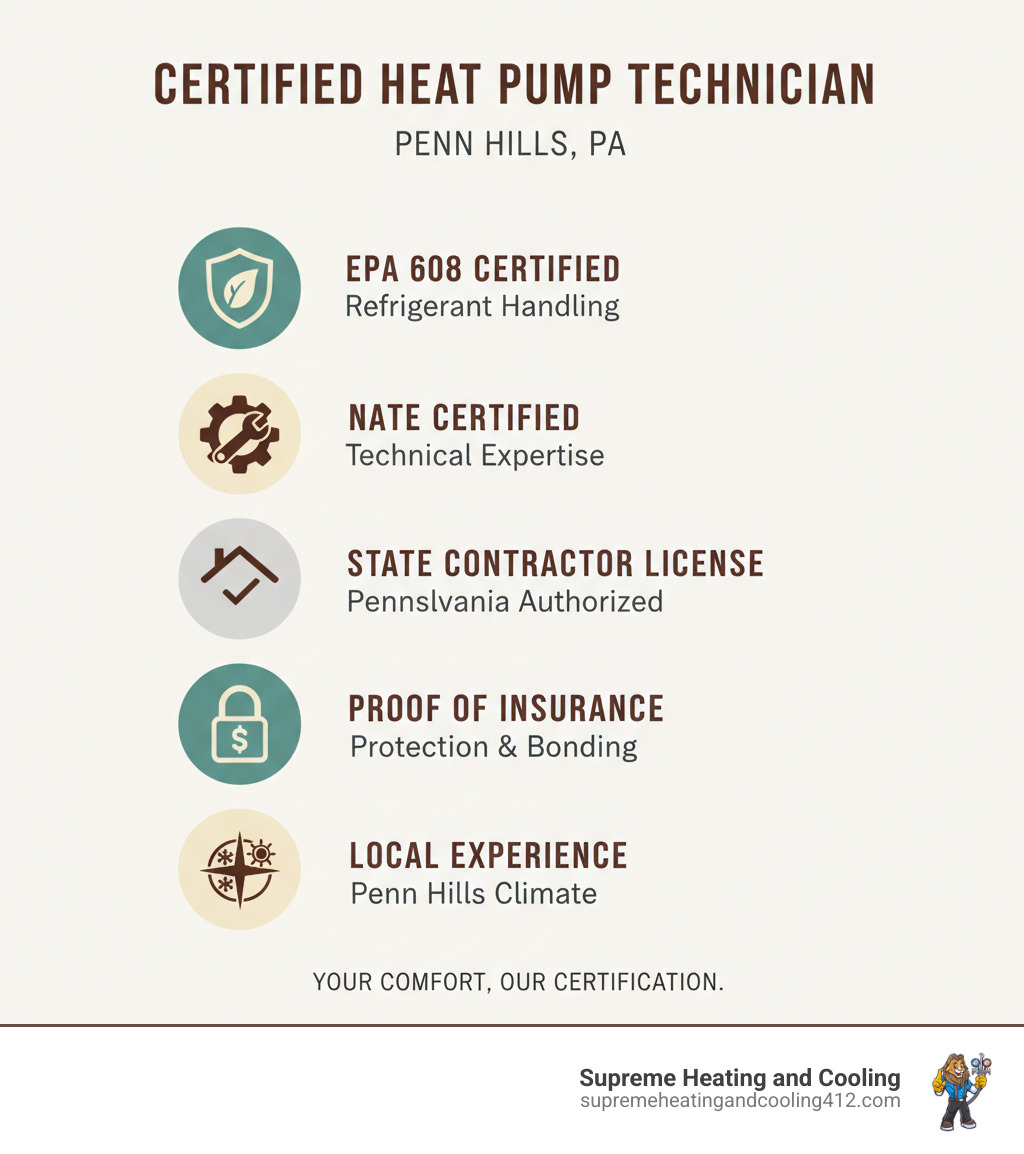 CERTIFIED HEAT PUMP TECHNICIAN

PENN HILLS, PA

EPA 608 CERTIFIED
Refrigerant Handling

NATE CERTIFIED
Technical Expertise

STATE CONTRACTOR LICENSE
Pennslvania Authorized

PROOF OF INSURANCE
Protection & Bonding

LOCAL EXPERIENCE
Penn Hills Climate

YOUR COMFORT, OUR CERTIFICATION.

Supreme Heating and Cooling
supremeheatingandcooling412.com